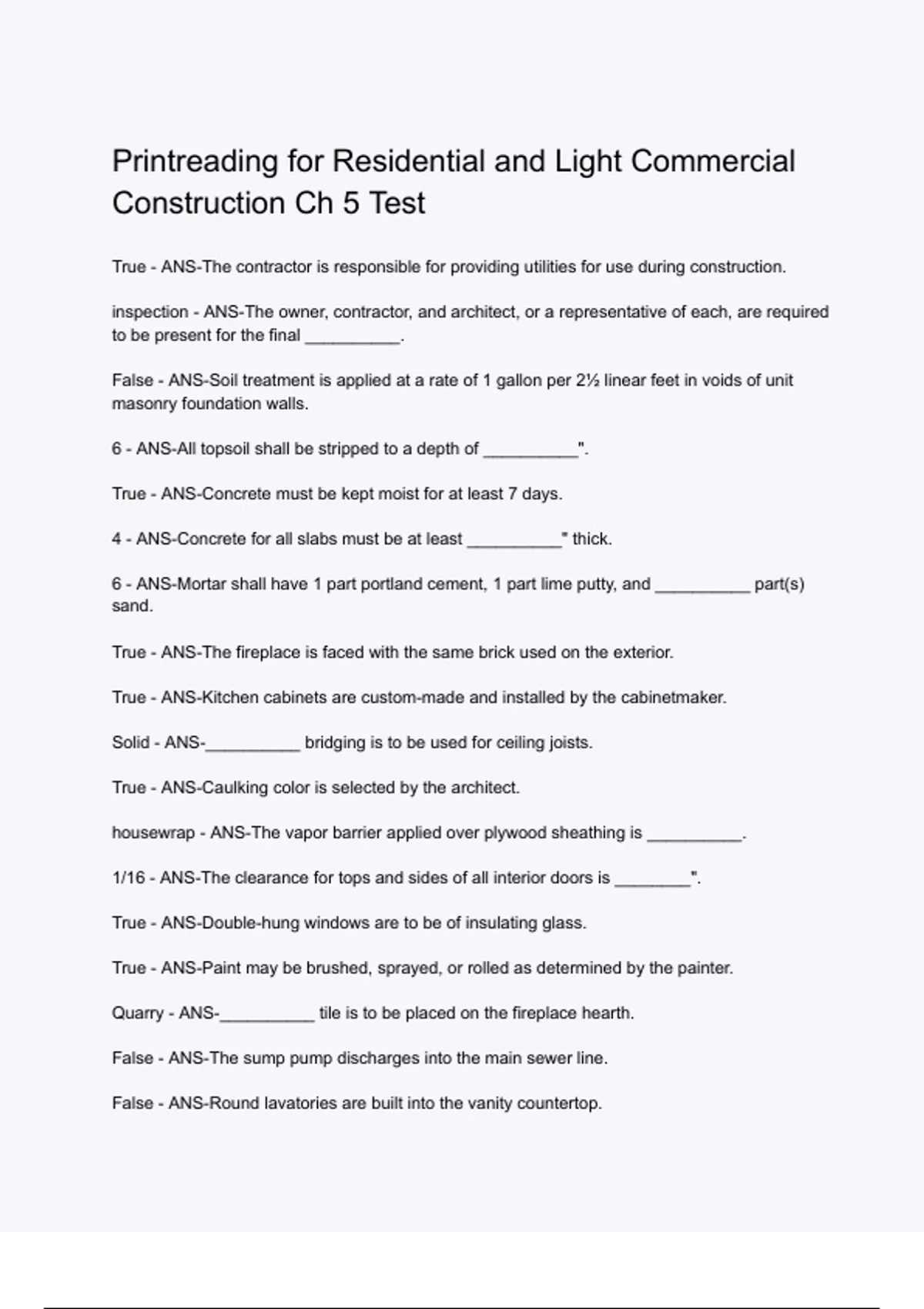 Printreading for Residential and Light Commercial Construction Ch 5 Test

True - ANS-The contractor is responsible for providing utilities for use during construction.

inspection - ANS-The owner, contractor, and architect, or a representative of each, are required to be present for the final __________.

False - ANS-Soil treatment is applied at a rate of 1 gallon per 2½ linear feet in voids of unit masonry foundation walls.

6 - ANS-All topsoil shall be stripped to a depth of __________".

True - ANS-Concrete must be kept moist for at least 7 days.

4 - ANS-Concrete for all slabs must be at least __________" thick.

6 - ANS-Mortar shall have 1 part portland cement, 1 part lime putty, and __________ part(s) sand.

True - ANS-The fireplace is faced with the same brick used on the exterior.

True - ANS-Kitchen cabinets are custom-made and installed by the cabinetmaker.

Solid - ANS-__________ bridging is to be used for ceiling joists.

True - ANS-Caulking color is selected by the architect.

housewrap - ANS-The vapor barrier applied over plywood sheathing is __________.

1/16 - ANS-The clearance for tops and sides of all interior doors is ________".

True - ANS-Double-hung windows are to be of insulating glass.

True - ANS-Paint may be brushed, sprayed, or rolled as determined by the painter.

Quarry - ANS-__________ tile is to be placed on the fireplace hearth.

False - ANS-The sump pump discharges into the main sewer line.

False - ANS-Round lavatories are built into the vanity countertop.